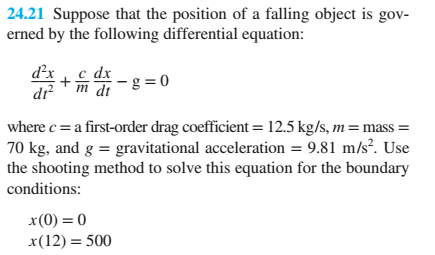 24.21 Suppose that the position of a falling object is governed by the following differential equation:

$\frac{d^2x}{dt^2} + \frac{c}{m}\frac{dx}{dt} - g = 0$

where $c$ = a first-order drag coefficient = 12.5 kg/s, $m$ = mass = 70 kg, and $g$ = gravitational acceleration = 9.81 m/s$^2$. Use the shooting method to solve this equation for the boundary conditions:

$x(0) = 0$
$x(12) = 500$